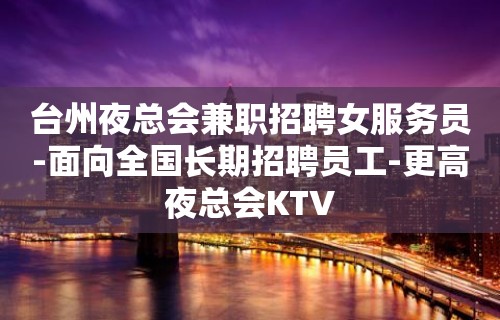 台州夜总会兼职招聘女服务员-面向全国长期招聘员工-更高夜总会KTV